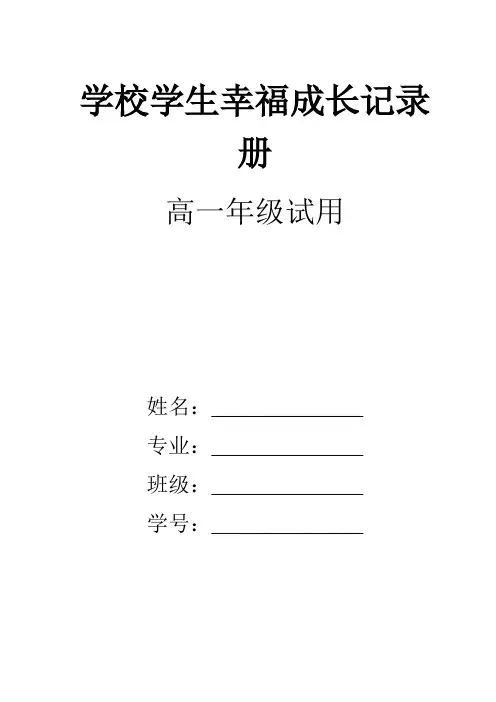 学校学生幸福成长记录册

高一年级试用

姓名：____
专业：____
班级：____
学号：____